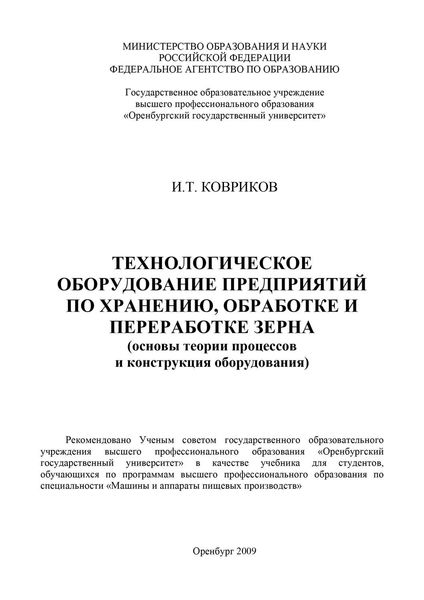 МИНИСТЕРСТВО ОБРАЗОВАНИЯ И НАУКИ
РОССИЙСКОЙ ФЕДЕРАЦИИ
ФЕДЕРАЛЬНОЕ АГЕНТСТВО ПО ОБРАЗОВАНИЮ

Государственное образовательное учреждение
высшего профессионального образования
«Оренбургский государственный университет»

И.Т. КОВРИКОВ

ТЕХНОЛОГИЧЕСКОЕ
ОБОРУДОВАНИЕ ПРЕДПРИЯТИЙ
ПО ХРАНЕНИЮ, ОБРАБОТКЕ И
ПЕРЕРАБОТКЕ ЗЕРНА
(основы теории процессов
и конструкция оборудования)

Рекомендовано Ученым советом государственного образовательного учреждения высшего профессионального образования «Оренбургский государственный университет» в качестве учебника для студентов, обучающихся по программам высшего профессионального образования по специальности «Машины и аппараты пищевых производств»

Оренбург 2009